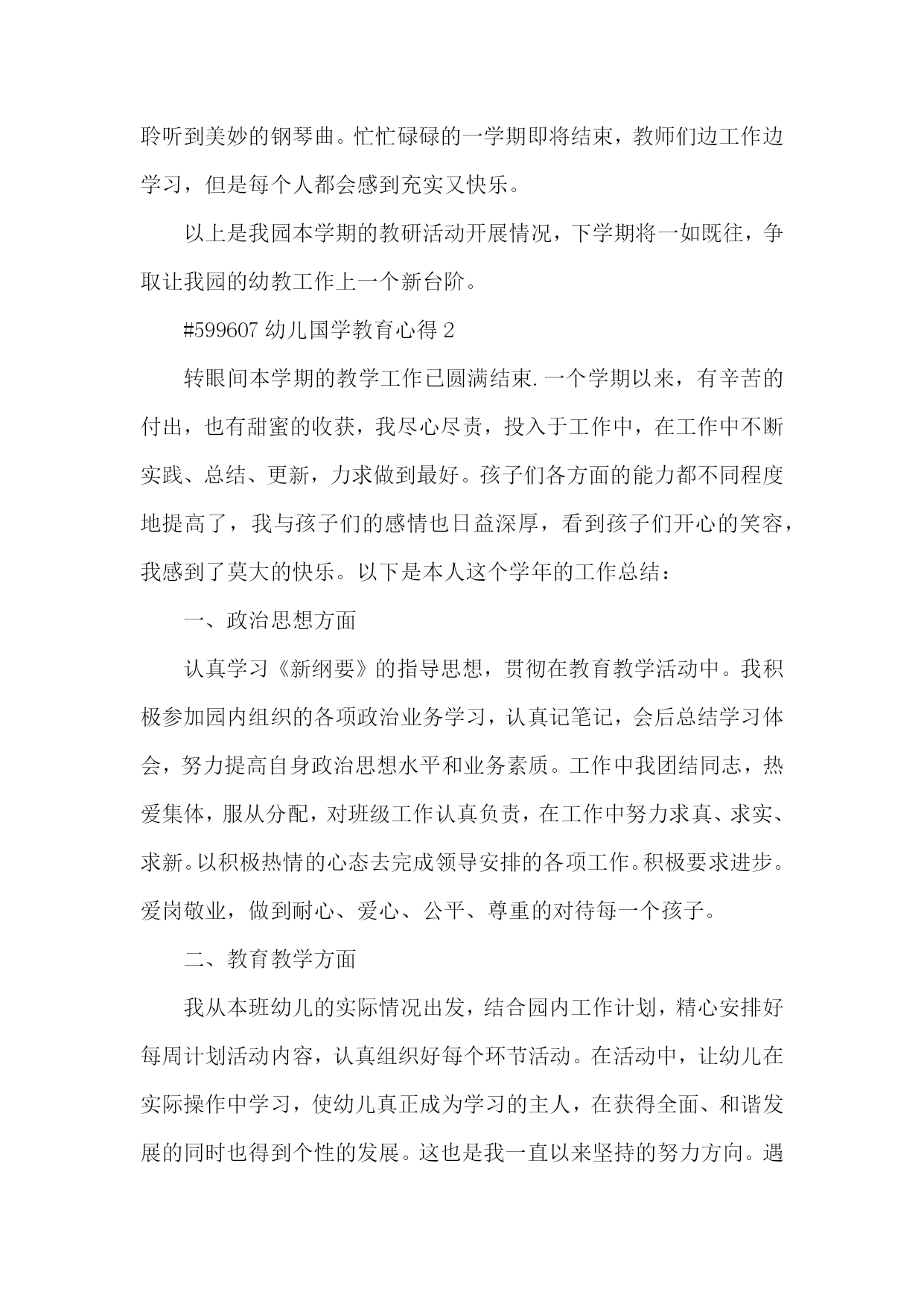 聆听到美妙的钢琴曲。忙忙碌碌的一学期即将结束，教师们边工作边学习，但是每个人都会感到充实又快乐。

以上是我园本学期的教研活动开展情况，下学期将一如既往，争取让我园的幼教工作上一个新台阶。

#599607 幼儿国学教育心得 2

转眼间本学期的教学工作已圆满结束.一个学期以来，有辛苦的付出，也有甜蜜的收获，我尽心尽责，投入于工作中，在工作中不断实践、总结、更新，力求做到最好。孩子们各方面的能力都不同程度地提高了，我与孩子们的感情也日益深厚，看到孩子们开心的笑容，我感到了莫大的快乐。以下是本人这个学年的工作总结：

一、政治思想方面

认真学习《新纲要》的指导思想，贯彻在教育教学活动中。我积极参加园内组织的各项政治业务学习，认真记笔记，会后总结学习体会，努力提高自身政治思想水平和业务素质。工作中我团结同志，热爱集体，服从分配，对班级工作认真负责，在工作中努力求真、求实、求新。以积极热情的心态去完成领导安排的各项工作。积极要求进步。爱岗敬业，做到耐心、爱心、公平、尊重的对待每一个孩子。

二、教育教学方面

我从本班幼儿的实际情况出发，结合园内工作计划，精心安排好每周计划活动内容，认真组织好每个环节活动。在活动中，让幼儿在实际操作中学习，使幼儿真正成为学习的主人，在获得全面、和谐发展的同时也得到个性的发展。这也是我一直以来坚持的努力方向。遇